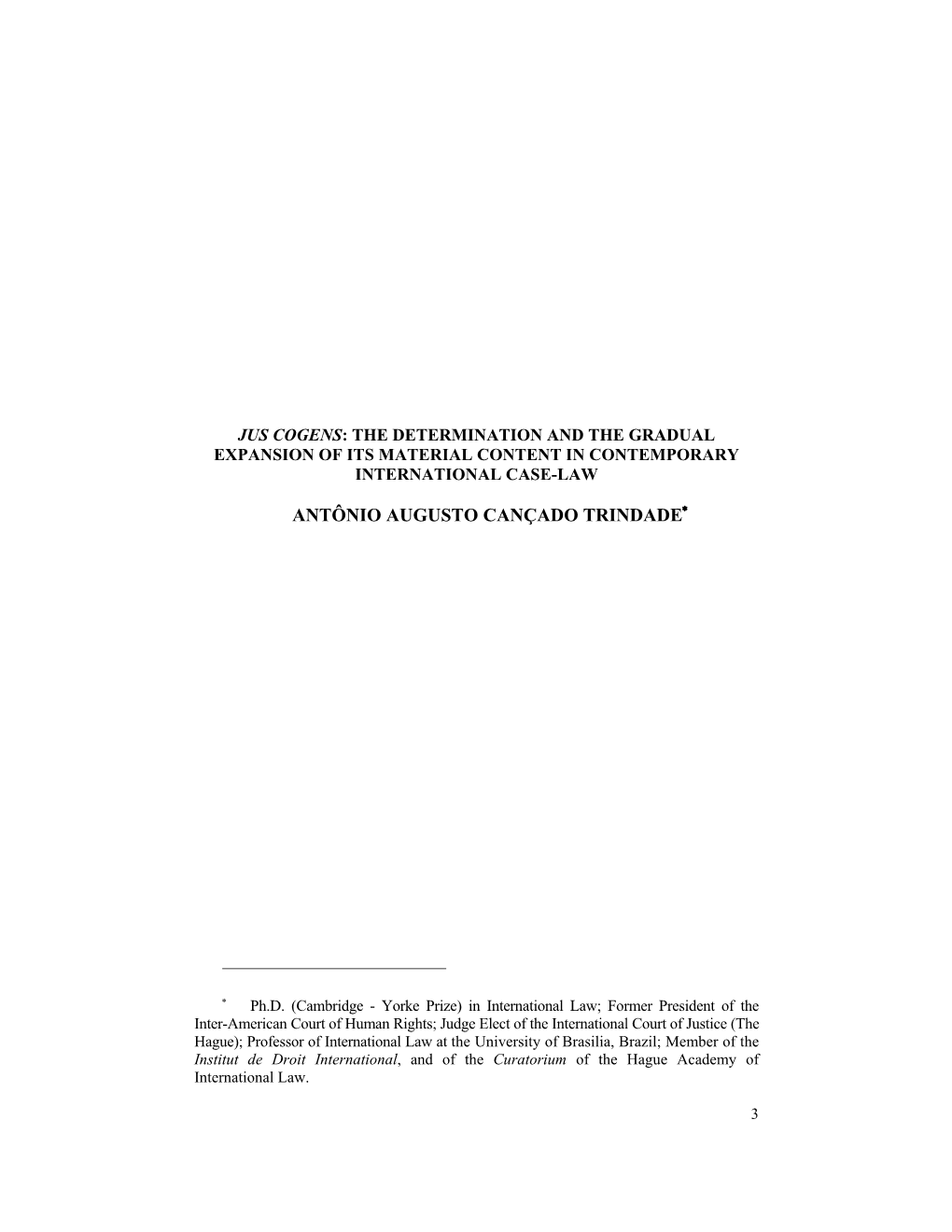 JUS COGENS: THE DETERMINATION AND THE GRADUAL EXPANSION OF ITS MATERIAL CONTENT IN CONTEMPORARY INTERNATIONAL CASE-LAW

ANTÔNIO AUGUSTO CANÇADO TRINDADE*

* Ph.D. (Cambridge - Yorke Prize) in International Law; Former President of the Inter-American Court of Human Rights; Judge Elect of the International Court of Justice (The Hague); Professor of International Law at the University of Brasilia, Brazil; Member of the Institut de Droit International, and of the Curatorium of the Hague Academy of International Law.

3